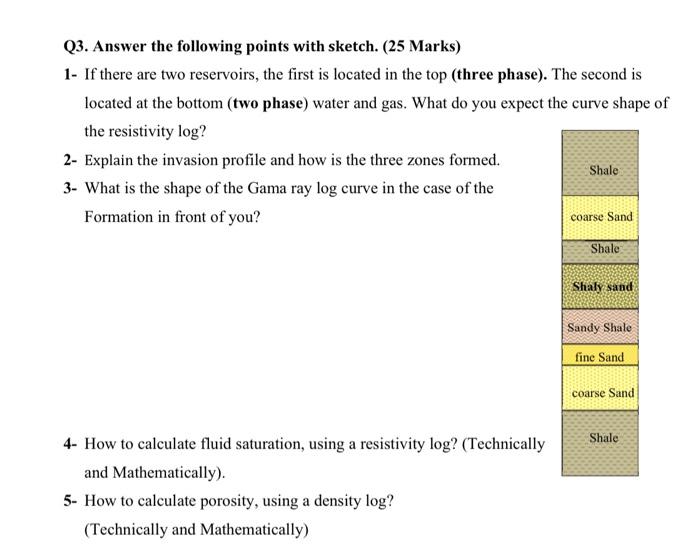 Q3. Answer the following points with sketch. (25 Marks)

1- If there are two reservoirs, the first is located in the top (three phase). The second is located at the bottom (two phase) water and gas. What do you expect the curve shape of the resistivity log?

2- Explain the invasion profile and how is the three zones formed.

3- What is the shape of the Gama ray log curve in the case of the Formation in front of you?

Shale
coarse Sand
Shale
Shaly sand
Sandy Shale
fine Sand
coarse Sand
Shale

4- How to calculate fluid saturation, using a resistivity log? (Technically and Mathematically).

5- How to calculate porosity, using a density log? (Technically and Mathematically)